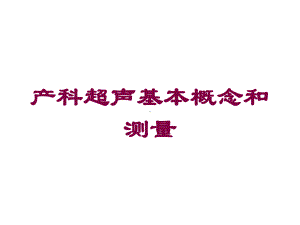 产科超声基本概念和测量